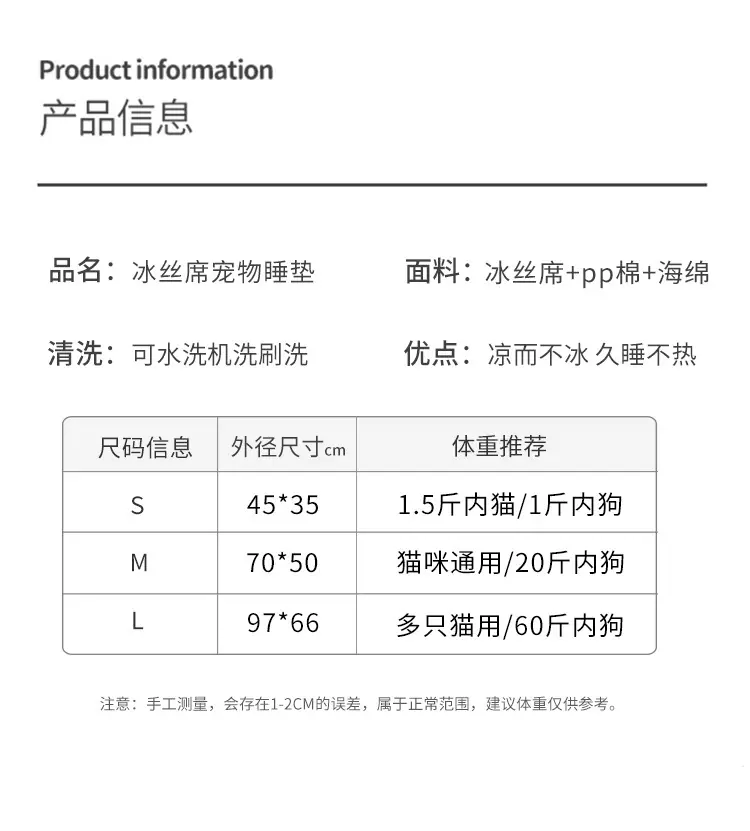 Product information
产品信息

品名：冰丝席宠物睡垫

面料：冰丝席+pp棉+海绵

清洗：可水洗机洗刷洗

优点：凉而不冰 久睡不热

| 尺码信息 | 外径尺寸cm | 体重推荐 |
|---|---|---|
| S | 45*35 | 1.5斤内猫/1斤内狗 |
| M | 70*50 | 猫咪通用/20斤内狗 |
| L | 97*66 | 多只猫用/60斤内狗 |

注意：手工测量，会存在1-2CM的误差，属于正常范围，建议体重仅供参考。